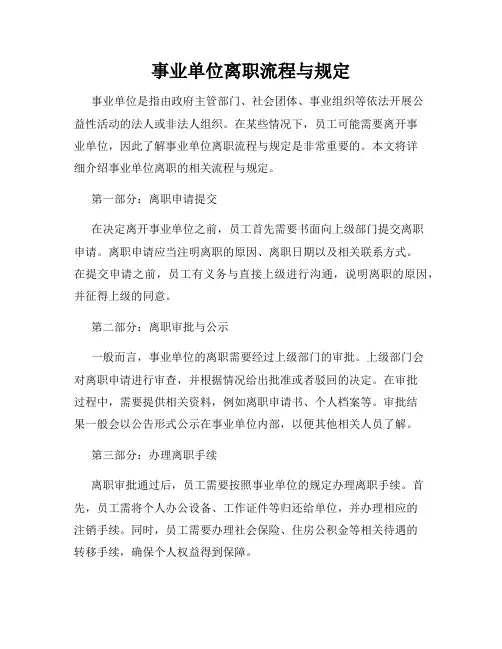 事业单位离职流程与规定

事业单位是指由政府主管部门、社会团体、事业组织等依法开展公益性活动的法人或非法人组织。在某些情况下，员工可能需要离开事业单位，因此了解事业单位离职流程与规定是非常重要的。本文将详细介绍事业单位离职的相关流程与规定。

第一部分：离职申请提交

在决定离开事业单位之前，员工首先需要书面向上级部门提交离职申请。离职申请应当注明离职的原因、离职日期以及相关联系方式。在提交申请之前，员工有义务与直接上级进行沟通，说明离职的原因，并征得上级的同意。

第二部分：离职审批与公示

一般而言，事业单位的离职需要经过上级部门的审批。上级部门会对离职申请进行审查，并根据情况给出批准或者驳回的决定。在审批过程中，需要提供相关资料，例如离职申请书、个人档案等。审批结果一般会以公告形式公示在事业单位内部，以便其他相关人员了解。

第三部分：办理离职手续

离职审批通过后，员工需要按照事业单位的规定办理离职手续。首先，员工需将个人办公设备、工作证件等归还给单位，并办理相应的注销手续。同时，员工需要办理社会保险、住房公积金等相关待遇的转移手续，确保个人权益得到保障。